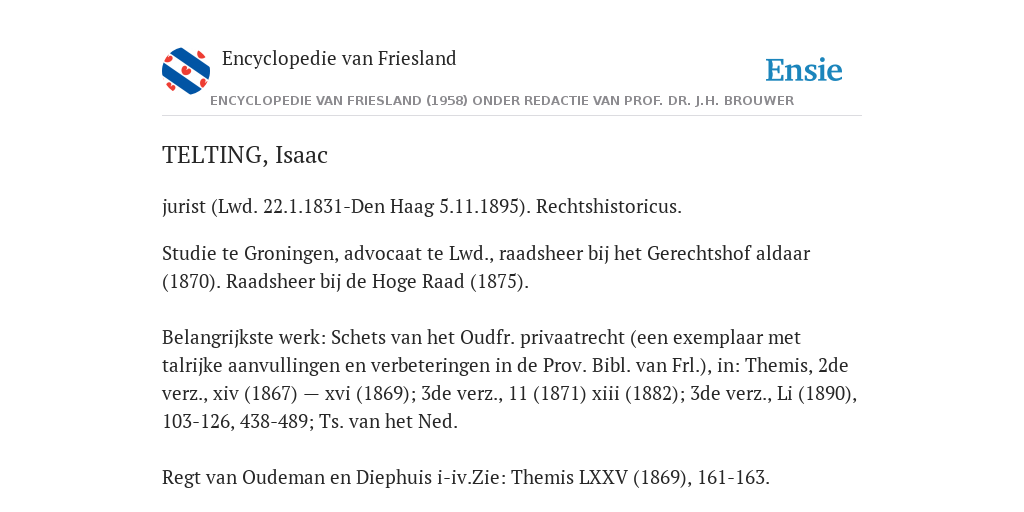 Encyclopedie van Friesland

Ensie

ENCYCLOPEDIE VAN FRIESLAND (1958) ONDER REDACTIE VAN PROF. DR. J.H. BROUWER

TELTING, Isaac

jurist (Lwd. 22.1.1831-Den Haag 5.11.1895). Rechtshistoricus.

Studie te Groningen, advocaat te Lwd., raadsheer bij het Gerechtshof aldaar (1870). Raadsheer bij de Hoge Raad (1875).

Belangrijkste werk: Schets van het Oudfr. privaatrecht (een exemplaar met talrijke aanvullingen en verbeteringen in de Prov. Bibl. van Frl.), in: Themis, 2de verz., xiv (1867) — xvi (1869); 3de verz., 11 (1871) xiii (1882); 3de verz., Li (1890), 103-126, 438-489; Ts. van het Ned.

Regt van Oudeman en Diephuis i-iv.Zie: Themis LXXV (1869), 161-163.